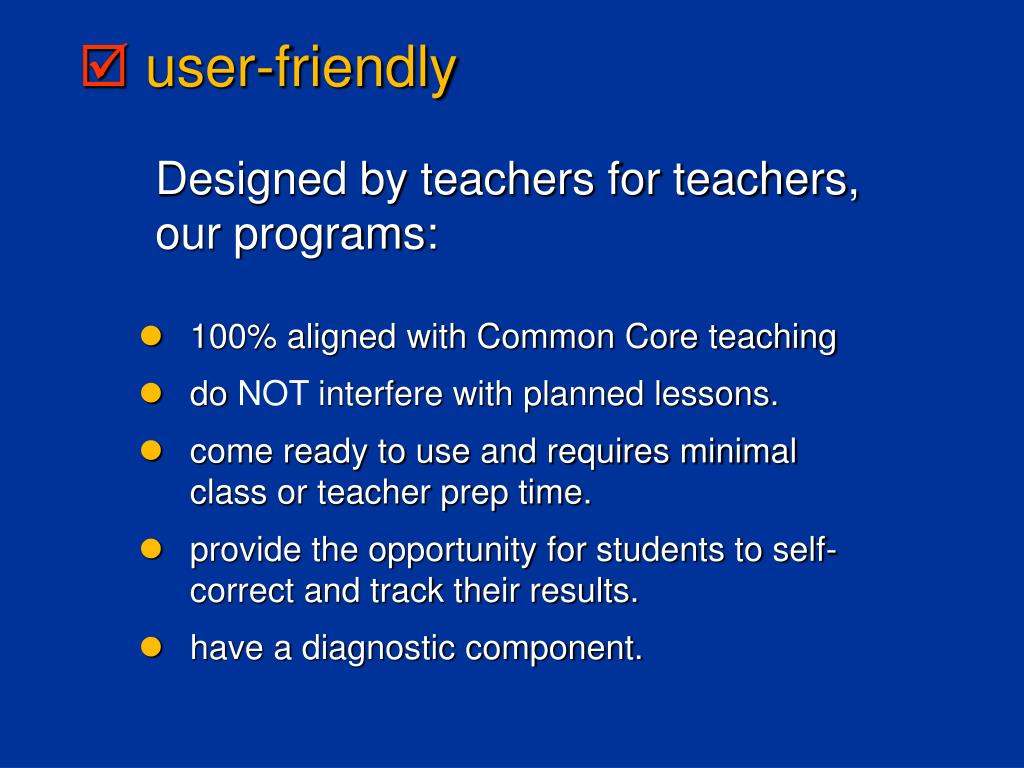 ☑ user-friendly

Designed by teachers for teachers, our programs:

- 100% aligned with Common Core teaching
- do NOT interfere with planned lessons.
- come ready to use and requires minimal class or teacher prep time.
- provide the opportunity for students to self-correct and track their results.
- have a diagnostic component.